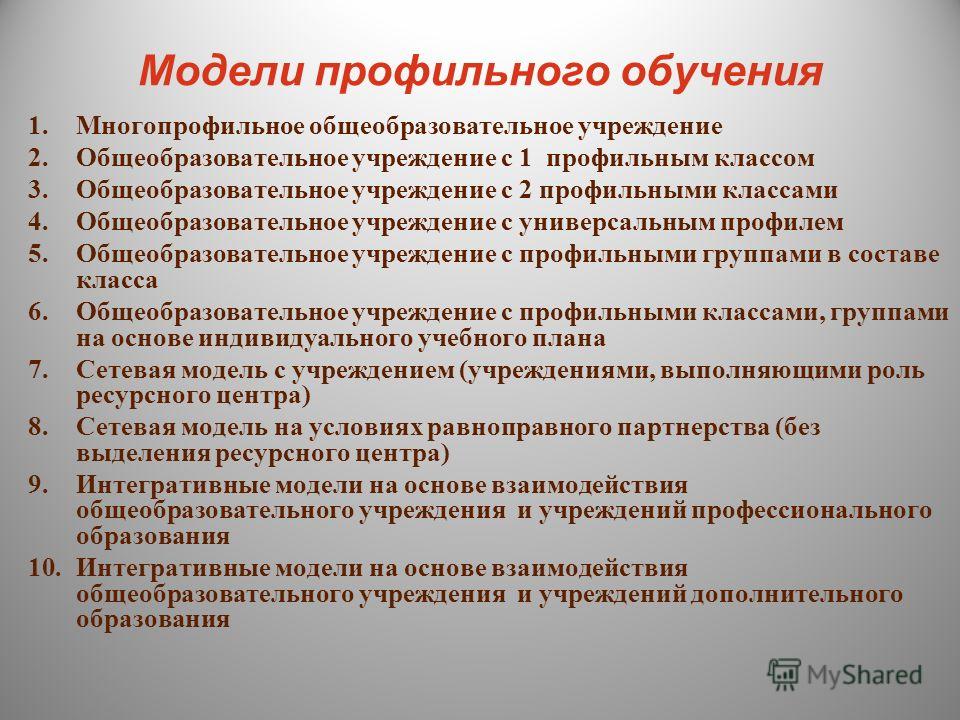 Модели профильного обучения

1. Многопрофильное общеобразовательное учреждение
2. Общеобразовательное учреждение с 1 профильным классом
3. Общеобразовательное учреждение с 2 профильными классами
4. Общеобразовательное учреждение с универсальным профилем
5. Общеобразовательное учреждение с профильными группами в составе класса
6. Общеобразовательное учреждение с профильными классами, группами на основе индивидуального учебного плана
7. Сетевая модель с учреждением (учреждениями, выполняющими роль ресурсного центра)
8. Сетевая модель на условиях равноправного партнерства (без выделения ресурсного центра)
9. Интегративные модели на основе взаимодействия общеобразовательного учреждения и учреждений профессионального образования
10. Интегративные модели на основе взаимодействия общеобразовательного учреждения и учреждений дополнительного образования

MyShared